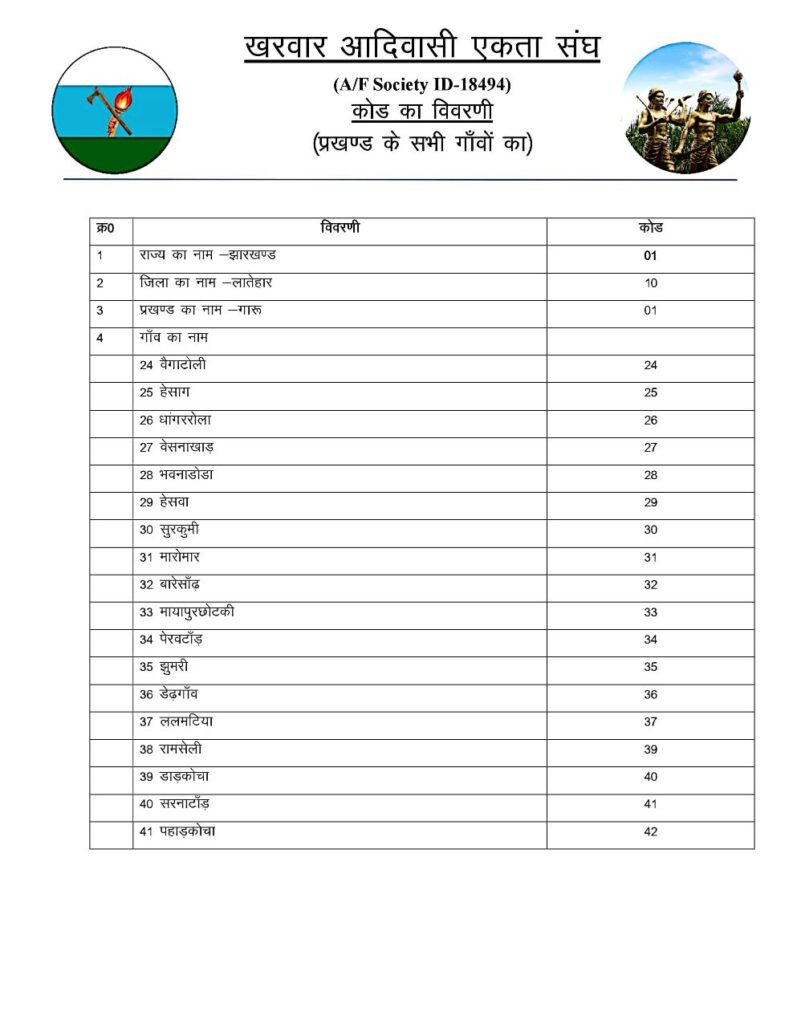 खरवार आदिवासी एकता संघ
(A/F Society ID-18494)
कोड का विवरणी
(प्रखण्ड के सभी गाँवों का)

| क्र0 | विवरणी | कोड |
|---|---|---|
| 1 | राज्य का नाम –झारखण्ड | 01 |
| 2 | जिला का नाम –लातेहार | 10 |
| 3 | प्रखण्ड का नाम –गारू | 01 |
| 4 | गाँव का नाम | |
| | 24 वैगाटोली | 24 |
| | 25 हेसाग | 25 |
| | 26 धांगररोला | 26 |
| | 27 वेसनाखाड़ | 27 |
| | 28 भवनाडोडा | 28 |
| | 29 हेसवा | 29 |
| | 30 सुरकुमी | 30 |
| | 31 मारोमार | 31 |
| | 32 बारेसाँढ़ | 32 |
| | 33 मायापुरछोटकी | 33 |
| | 34 पेरवटाँड़ | 34 |
| | 35 झुमरी | 35 |
| | 36 डेढ़गाँव | 36 |
| | 37 ललमटिया | 37 |
| | 38 रामसेली | 39 |
| | 39 डाड़कोचा | 40 |
| | 40 सरनाटाँड़ | 41 |
| | 41 पहाड़कोचा | 42 |